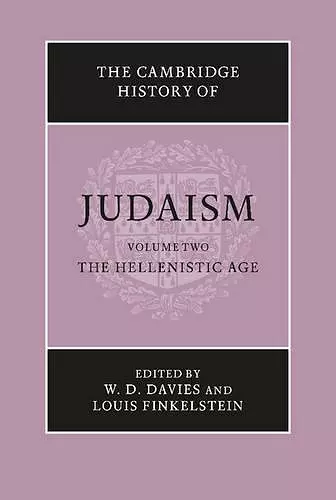 THE CAMBRIDGE HISTORY OF

JUDAISM

VOLUME TWO
THE HELLENISTIC AGE

EDITED BY
W. D. DAVIES AND
LOUIS FINKELSTEIN